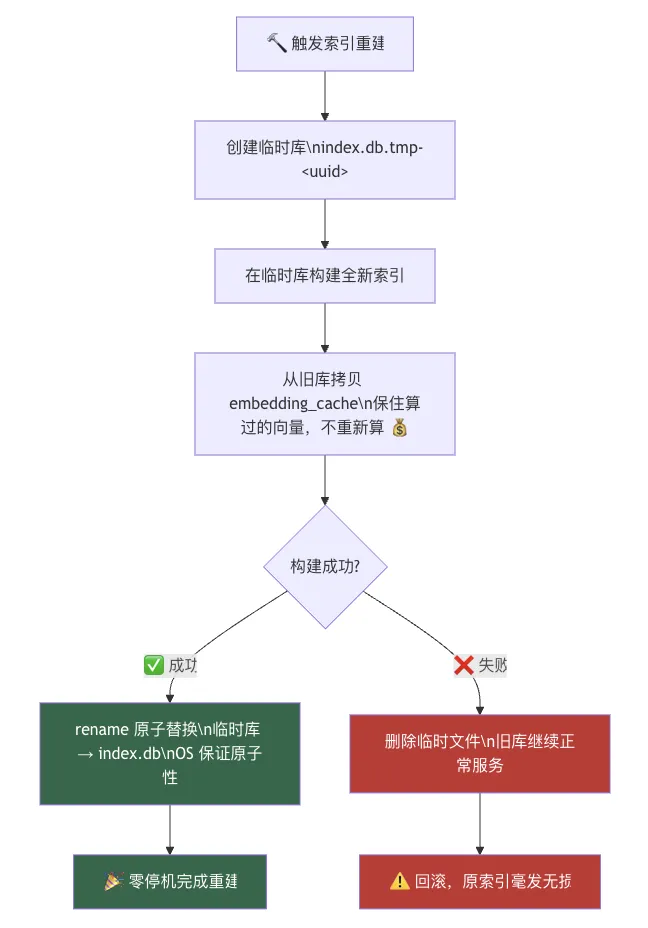 🔨 触发索引重建

创建临时库\nindex.db.tmp-<uuid>

在临时库构建全新索引

从旧库拷贝 embedding_cache\n保住算过的向量，不重新算 💰

构建成功?

✅ 成功

❌ 失败

rename 原子替换\n临时库 → index.db\nOS 保证原子性

删除临时文件\n旧库继续正常服务

🎉 零停机完成重建

⚠️ 回滚，原索引毫发无损